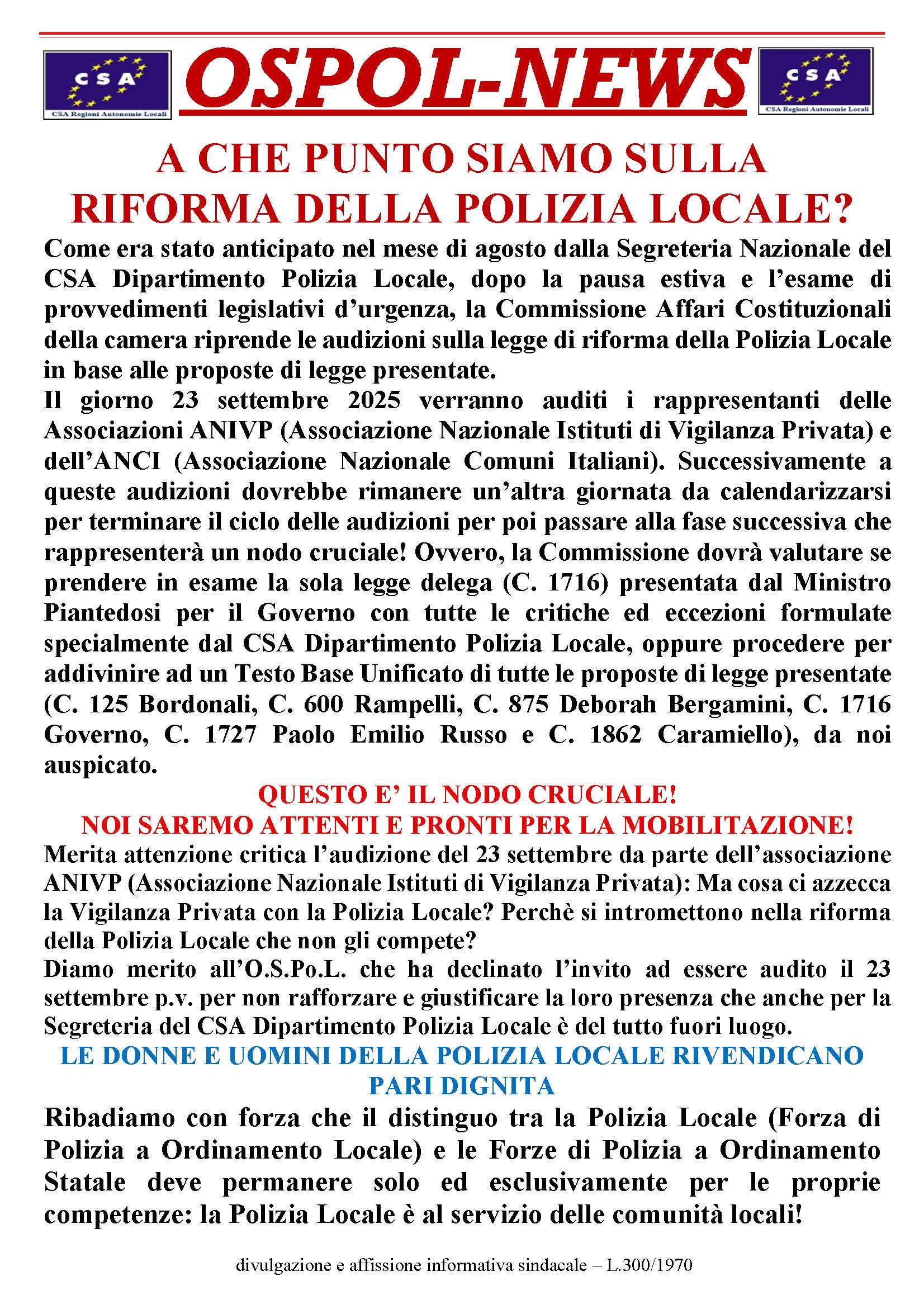 CSA
CSA Regioni Autonomie Locali

OSPOL-NEWS

CSA
CSA Regioni Autonomie Locali

A CHE PUNTO SIAMO SULLA RIFORMA DELLA POLIZIA LOCALE?

Come era stato anticipato nel mese di agosto dalla Segreteria Nazionale del CSA Dipartimento Polizia Locale, dopo la pausa estiva e l'esame di provvedimenti legislativi d'urgenza, la Commissione Affari Costituzionali della camera riprende le audizioni sulla legge di riforma della Polizia Locale in base alle proposte di legge presentate.
Il giorno 23 settembre 2025 verranno auditi i rappresentanti delle Associazioni ANIVP (Associazione Nazionale Istituti di Vigilanza Privata) e dell'ANCI (Associazione Nazionale Comuni Italiani). Successivamente a queste audizioni dovrebbe rimanere un'altra giornata da calendarizzarsi per terminare il ciclo delle audizioni per poi passare alla fase successiva che rappresenterà un nodo cruciale! Ovvero, la Commissione dovrà valutare se prendere in esame la sola legge delega (C. 1716) presentata dal Ministro Piantedosi per il Governo con tutte le critiche ed eccezioni formulate specialmente dal CSA Dipartimento Polizia Locale, oppure procedere per addivinire ad un Testo Base Unificato di tutte le proposte di legge presentate (C. 125 Bordonali, C. 600 Rampelli, C. 875 Deborah Bergamini, C. 1716 Governo, C. 1727 Paolo Emilio Russo e C. 1862 Caramiello), da noi auspicato.

QUESTO E' IL NODO CRUCIALE!
NOI SAREMO ATTENTI E PRONTI PER LA MOBILITAZIONE!

Merita attenzione critica l'audizione del 23 settembre da parte dell'associazione ANIVP (Associazione Nazionale Istituti di Vigilanza Privata): Ma cosa ci azzecca la Vigilanza Privata con la Polizia Locale? Perchè si intromettono nella riforma della Polizia Locale che non gli compete?
Diamo merito all'O.S.Po.L. che ha declinato l'invito ad essere audito il 23 settembre p.v. per non rafforzare e giustificare la loro presenza che anche per la Segreteria del CSA Dipartimento Polizia Locale è del tutto fuori luogo.

LE DONNE E UOMINI DELLA POLIZIA LOCALE RIVENDICANO PARI DIGNITA

Ribadiamo con forza che il distinguo tra la Polizia Locale (Forza di Polizia a Ordinamento Locale) e le Forze di Polizia a Ordinamento Statale deve permanere solo ed esclusivamente per le proprie competenze: la Polizia Locale è al servizio delle comunità locali!

divulgazione e affissione informativa sindacale – L.300/1970